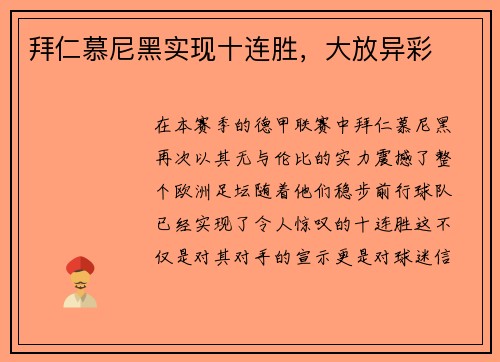 拜仁慕尼黑实现十连胜，大放异彩

在本赛季的德甲联赛中拜仁慕尼黑再次以其无与伦比的实力震撼了整个欧洲足坛随着他们稳步前行球队已经实现了令人惊叹的十连胜这不仅是对其对手的宣示更是对球迷信